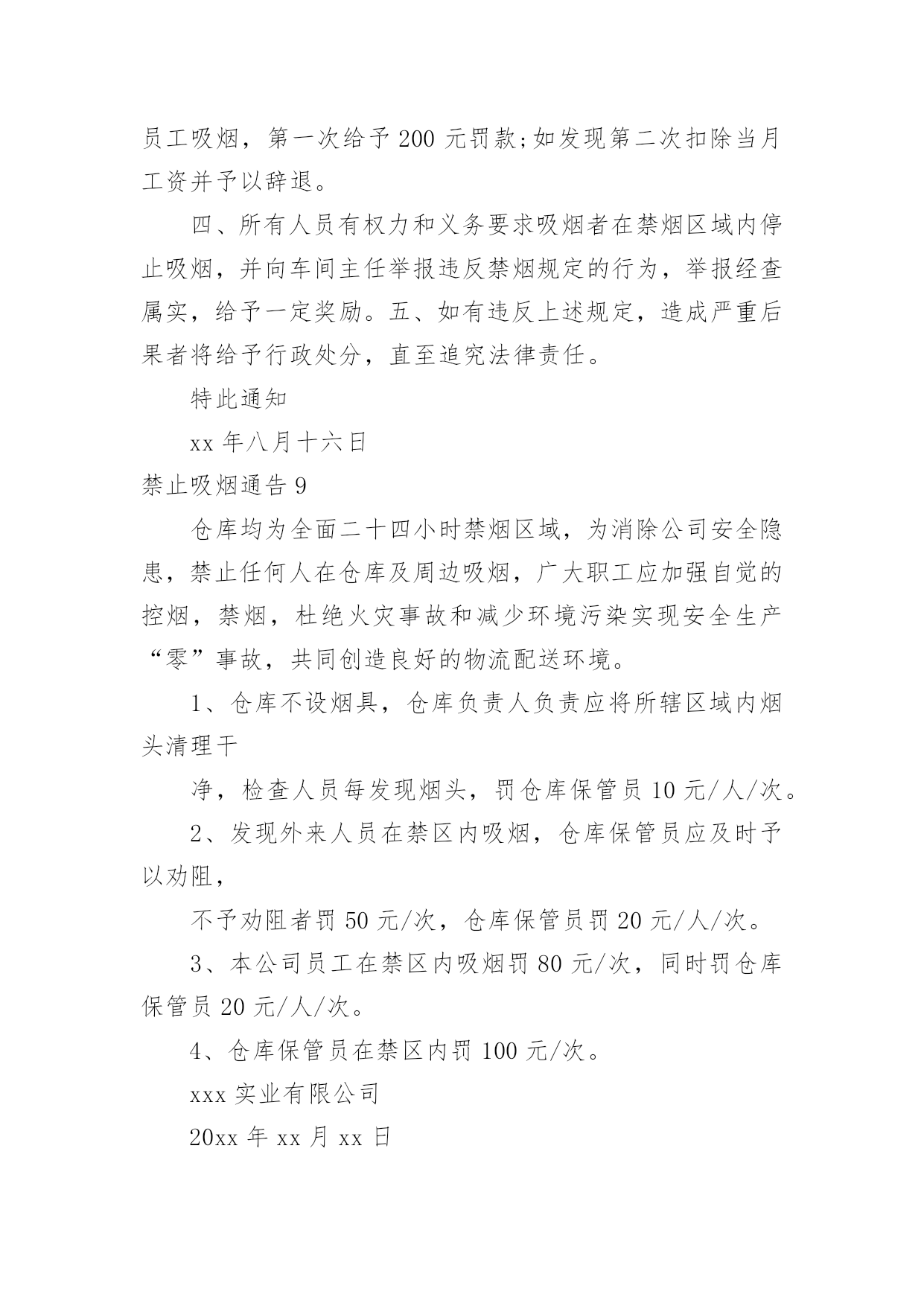 员工吸烟，第一次给予 200 元罚款;如发现第二次扣除当月工资并予以辞退。

四、所有人员有权力和义务要求吸烟者在禁烟区域内停止吸烟，并向车间主任举报违反禁烟规定的行为，举报经查属实，给予一定奖励。五、如有违反上述规定，造成严重后果者将给予行政处分，直至追究法律责任。

特此通知

xx 年八月十六日

禁止吸烟通告 9

仓库均为全面二十四小时禁烟区域，为消除公司安全隐患，禁止任何人在仓库及周边吸烟，广大职工应加强自觉的控烟，禁烟，杜绝火灾事故和减少环境污染实现安全生产“零”事故，共同创造良好的物流配送环境。

1、仓库不设烟具，仓库负责人负责应将所辖区域内烟头清理干

净，检查人员每发现烟头，罚仓库保管员 10 元/人/次。

2、发现外来人员在禁区内吸烟，仓库保管员应及时予以劝阻，

不予劝阻者罚 50 元/次，仓库保管员罚 20 元/人/次。

3、本公司员工在禁区内吸烟罚 80 元/次，同时罚仓库保管员 20 元/人/次。

4、仓库保管员在禁区内罚 100 元/次。

xxx 实业有限公司

20xx 年 xx 月 xx 日